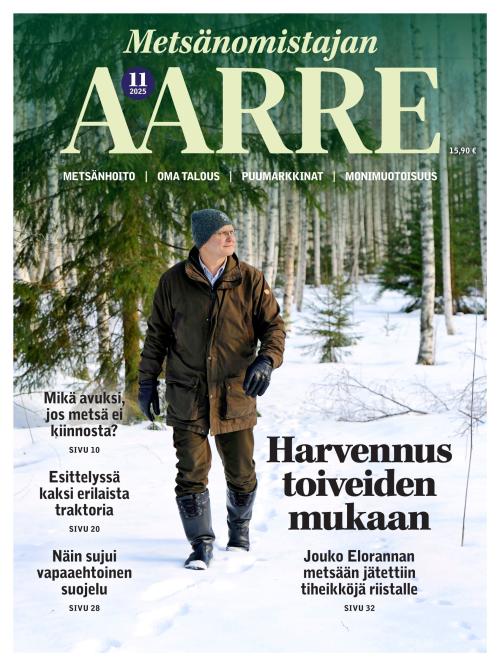 Metsänomistajan
11
2025
AARRE
15,90 €

METSÄNHOITO | OMA TALOUS | PUUMARKKINAT | MONIMUOTOISUUS

Mikä avuksi, jos metsä ei kiinnosta?
SIVU 10

Esittelyssä kaksi erilaista traktoria
SIVU 20

Näin sujui vapaaehtoinen suojelu
SIVU 28

Harvennus toiveiden mukaan

Jouko Elorannan metsään jätettiin tiheikköjä riistalle
SIVU 32